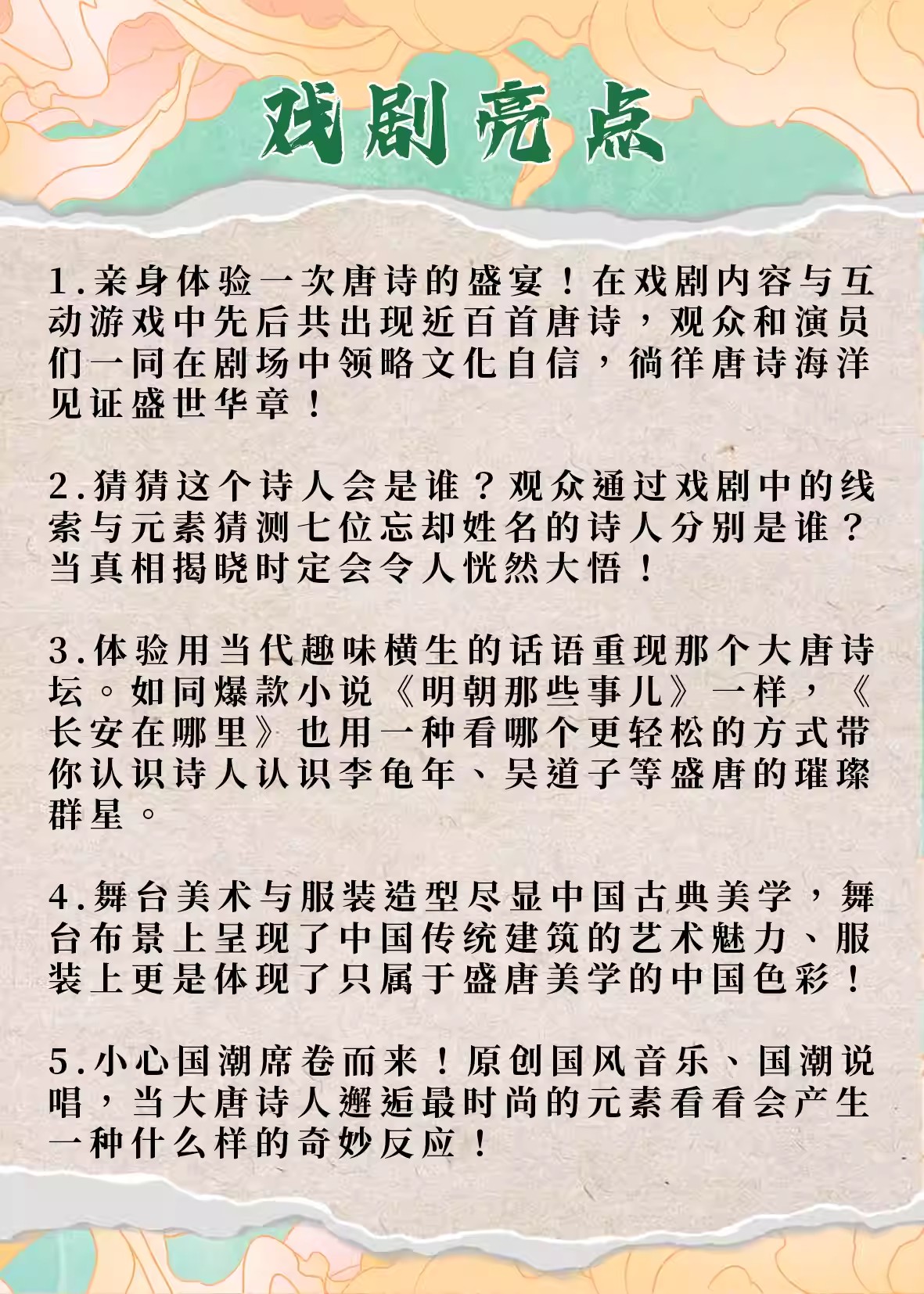 戏剧亮点

1.亲身体验一次唐诗的盛宴！在戏剧内容与互动游戏中先后共出现近百首唐诗，观众和演员们一同在剧场中领略文化自信，徜徉唐诗海洋见证盛世华章！

2.猜猜这个诗人会是谁？观众通过戏剧中的线索与元素猜测七位忘却姓名的诗人分别是谁？当真相揭晓时定会令人恍然大悟！

3.体验用当代趣味横生的话语重现那个大唐诗坛。如同爆款小说《明朝那些事儿》一样，《长安在哪里》也用一种看哪个更轻松的方式带你认识诗人认识李龟年、吴道子等盛唐的璀璨群星。

4.舞台美术与服装造型尽显中国古典美学，舞台布景上呈现了中国传统建筑的艺术魅力、服装上更是体现了只属于盛唐美学的中国色彩！

5.小心国潮席卷而来！原创国风音乐、国潮说唱，当大唐诗人邂逅最时尚的元素看看会产生一种什么样的奇妙反应！